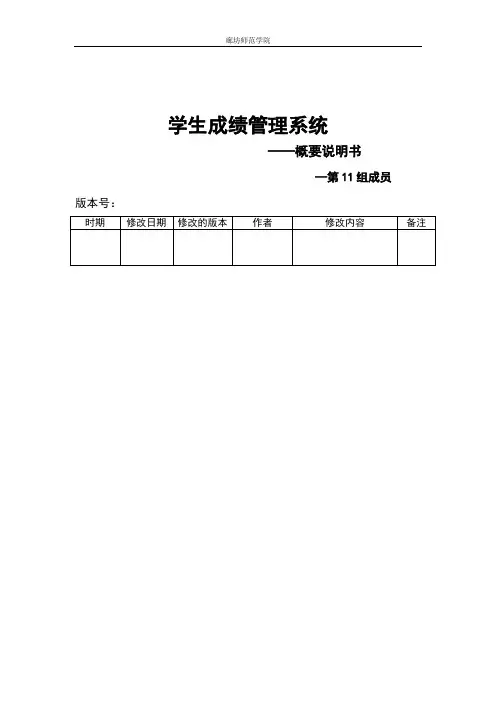 廊坊师范学院

学生成绩管理系统

——概要说明书

—第 11 组成员

版本号：

| 时期 | 修改日期 | 修改的版本 | 作者 | 修改内容 | 备注 |
|---|---|---|---|---|---|
| | | | | | |